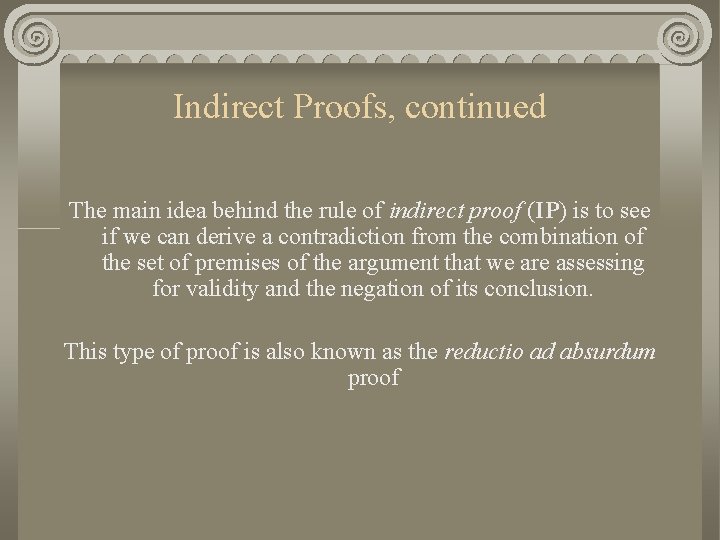 Indirect Proofs, continued

The main idea behind the rule of indirect proof (IP) is to see if we can derive a contradiction from the combination of the set of premises of the argument that we are assessing for validity and the negation of its conclusion.

This type of proof is also known as the reductio ad absurdum proof